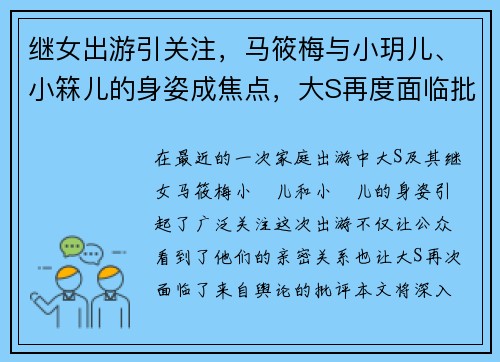 继女出游引关注，马筱梅与小玥儿、小箖儿的身姿成焦点，大S再度面临批

在最近的一次家庭出游中大S及其继女马筱梅小　儿和小　儿的身姿引起了广泛关注这次出游不仅让公众看到了他们的亲密关系也让大S再次面临了来自舆论的批评本文将深入